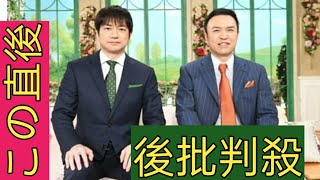 この直後

後批判殺